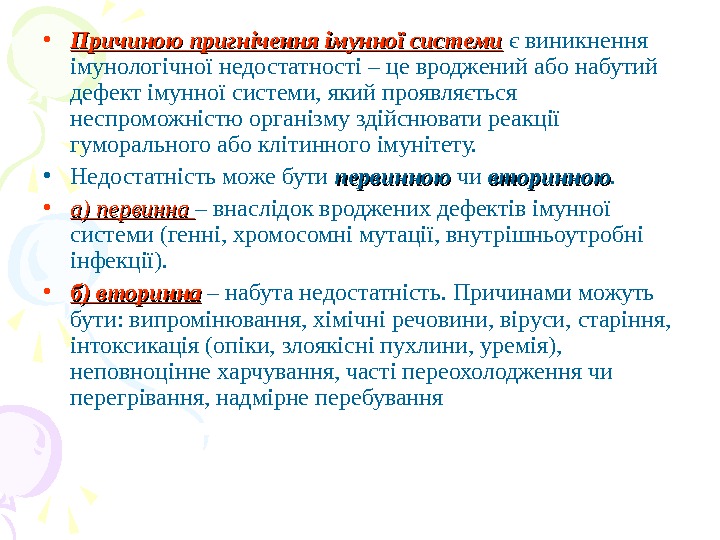 • Причиною пригнічення імунної системи є виникнення імунологічної недостатності – це вроджений або набутий дефект імунної системи, який проявляється неспроможністю організму здійснювати реакції гуморального або клітинного імунітету.

• Недостатність може бути первинною чи вторинною.

• а) первинна – внаслідок вроджених дефектів імунної системи (генні, хромосомні мутації, внутрішньоутробні інфекції).

• б) вторинна – набута недостатність. Причинами можуть бути: випромінювання, хімічні речовини, віруси, старіння, інтоксикація (опіки, злоякісні пухлини, уремія), неповноцінне харчування, часті переохолодження чи перегрівання, надмірне перебування